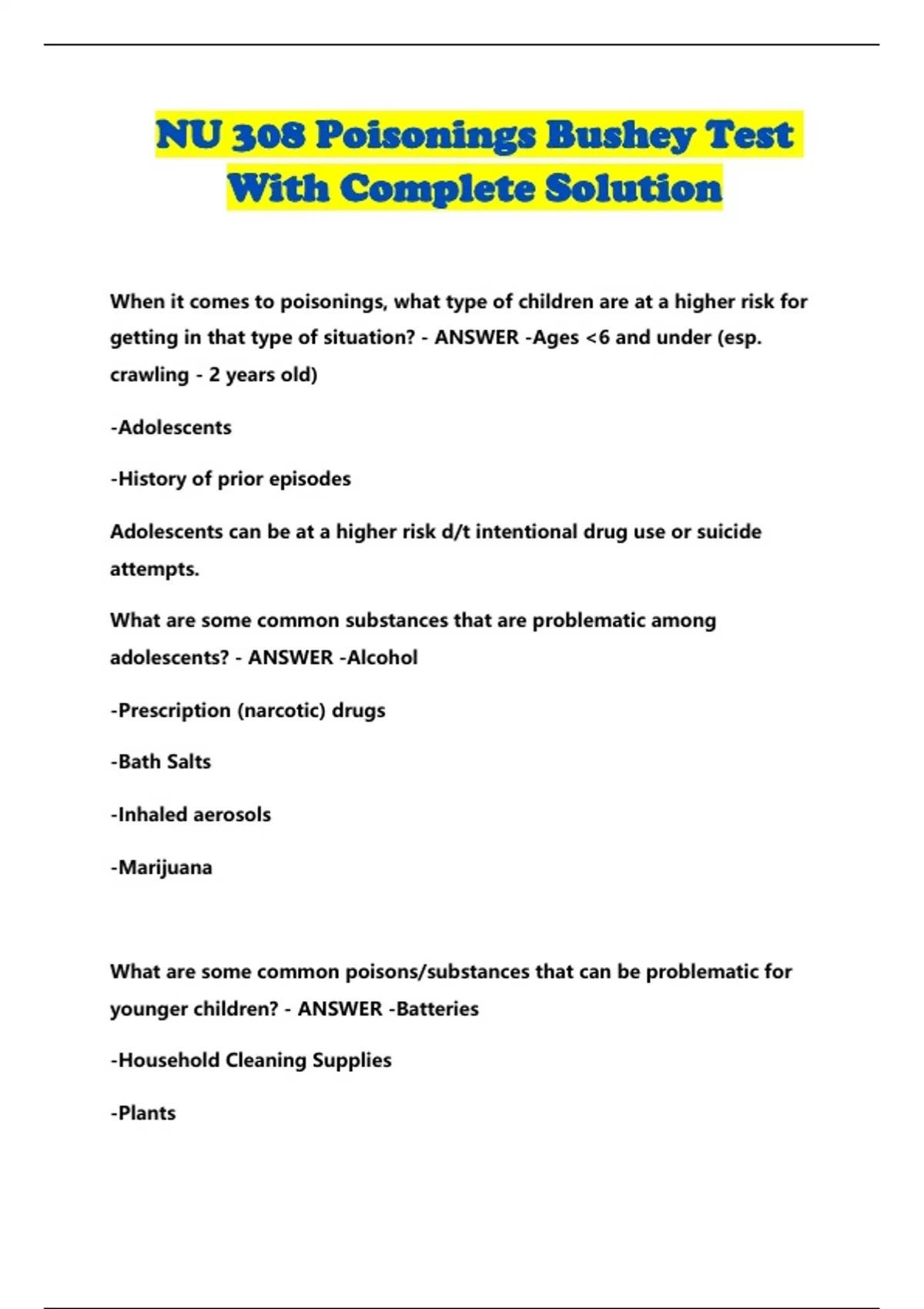 NU 308 Poisonings Bushey Test With Complete Solution

When it comes to poisonings, what type of children are at a higher risk for getting in that type of situation? - ANSWER -Ages <6 and under (esp. crawling - 2 years old)

-Adolescents

-History of prior episodes

Adolescents can be at a higher risk d/t intentional drug use or suicide attempts.

What are some common substances that are problematic among adolescents? - ANSWER -Alcohol

-Prescription (narcotic) drugs

-Bath Salts

-Inhaled aerosols

-Marijuana

What are some common poisons/substances that can be problematic for younger children? - ANSWER -Batteries

-Household Cleaning Supplies

-Plants